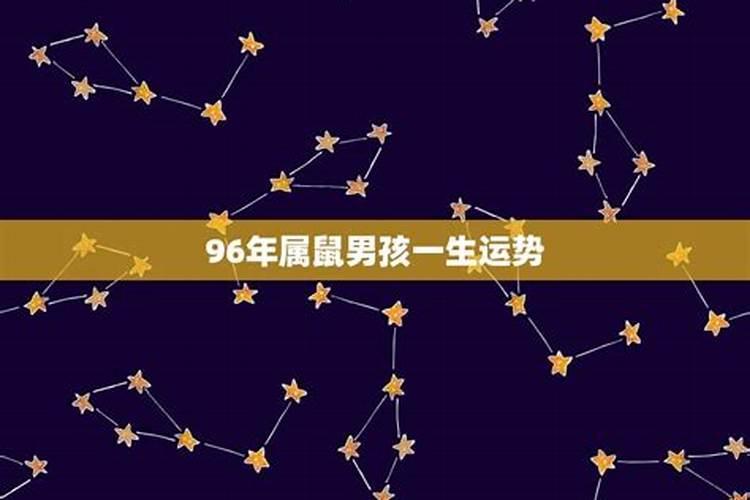 96年属鼠男孩一生运势